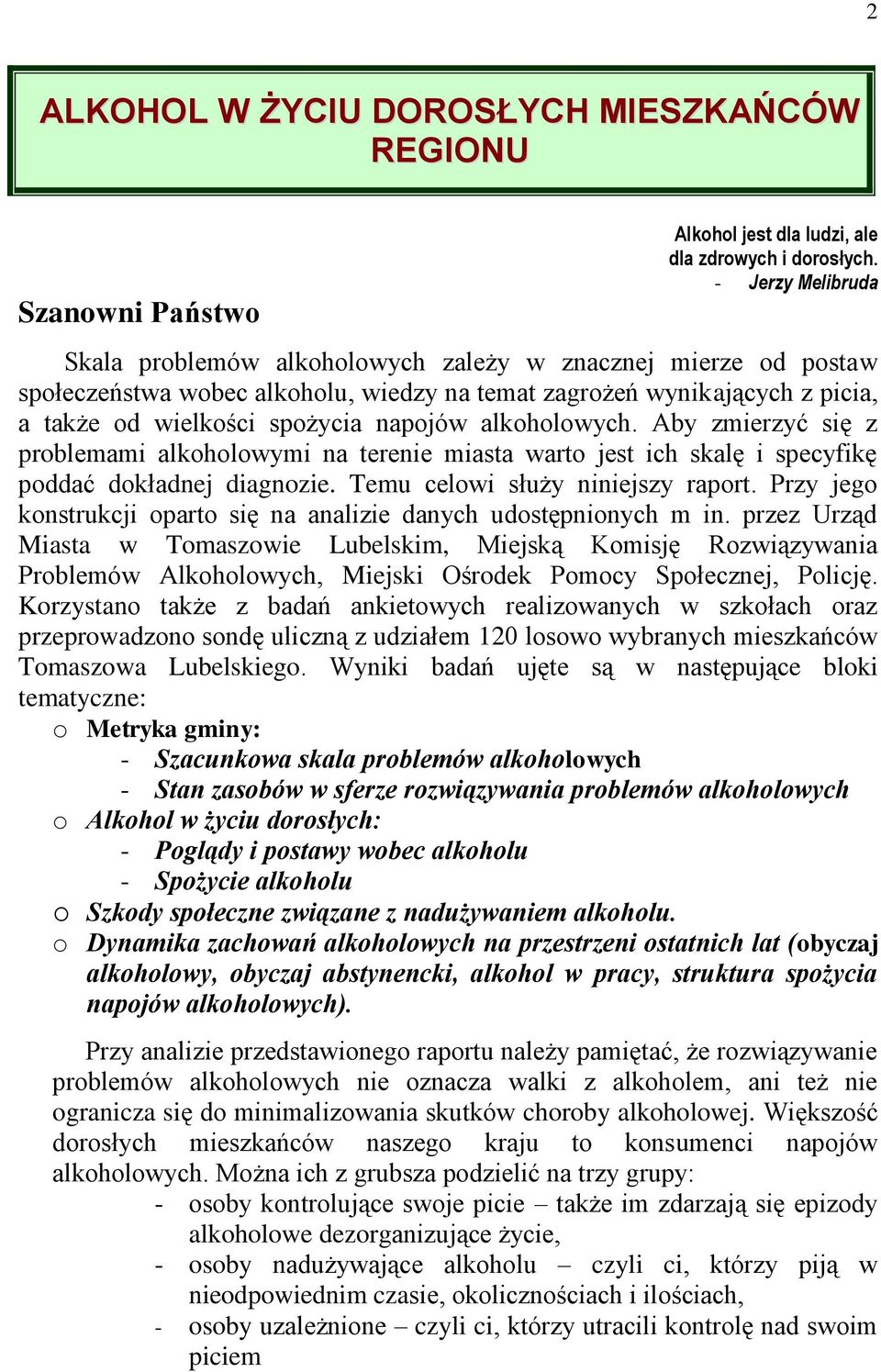 2

ALKOHOL W ŻYCIU DOROSŁYCH MIESZKAŃCÓW REGIONU

Alkohol jest dla ludzi, ale dla zdrowych i dorosłych.
- Jerzy Melibruda

Szanowni Państwo

Skala problemów alkoholowych zależy w znacznej mierze od postaw społeczeństwa wobec alkoholu, wiedzy na temat zagrożeń wynikających z picia, a także od wielkości spożycia napojów alkoholowych. Aby zmierzyć się z problemami alkoholowymi na terenie miasta warto jest ich skalę i specyfikę poddać dokładnej diagnozie. Temu celowi służy niniejszy raport. Przy jego konstrukcji oparto się na analizie danych udostępnionych m in. przez Urząd Miasta w Tomaszowie Lubelskim, Miejską Komisję Rozwiązywania Problemów Alkoholowych, Miejski Ośrodek Pomocy Społecznej, Policję. Korzystano także z badań ankietowych realizowanych w szkołach oraz przeprowadzono sondę uliczną z udziałem 120 losowo wybranych mieszkańców Tomaszowa Lubelskiego. Wyniki badań ujęte są w następujące bloki tematyczne:
o Metryka gminy:
- Szacunkowa skala problemów alkoholowych
- Stan zasobów w sferze rozwiązywania problemów alkoholowych
o Alkohol w życiu dorosłych:
- Poglądy i postawy wobec alkoholu
- Spożycie alkoholu
o Szkody społeczne związane z nadużywaniem alkoholu.
o Dynamika zachowań alkoholowych na przestrzeni ostatnich lat (obyczaj alkoholowy, obyczaj abstynencki, alkohol w pracy, struktura spożycia napojów alkoholowych).

Przy analizie przedstawionego raportu należy pamiętać, że rozwiązywanie problemów alkoholowych nie oznacza walki z alkoholem, ani też nie ogranicza się do minimalizowania skutków choroby alkoholowej. Większość dorosłych mieszkańców naszego kraju to konsumenci napojów alkoholowych. Można ich z grubsza podzielić na trzy grupy:
- osoby kontrolujące swoje picie – także im zdarzają się epizody alkoholowe dezorganizujące życie,
- osoby nadużywające alkoholu – czyli ci, którzy piją w nieodpowiednim czasie, okolicznościach i ilościach,
- osoby uzależnione – czyli ci, którzy utracili kontrolę nad swoim piciem